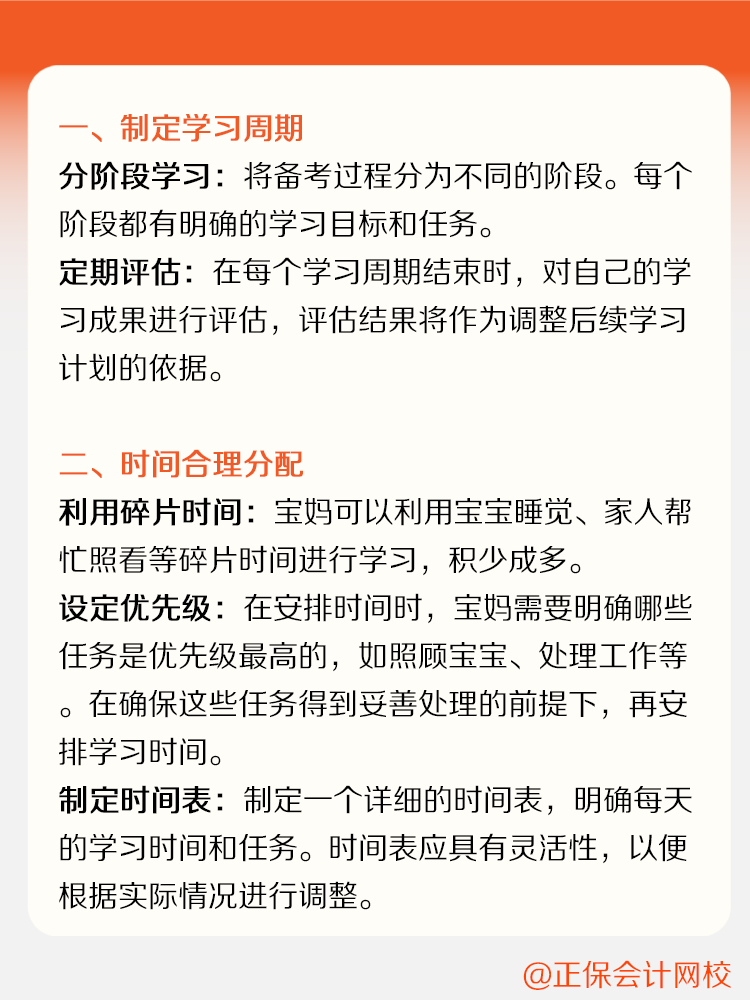 一、制定学习周期

分阶段学习：将备考过程分为不同的阶段。每个阶段都有明确的学习目标和任务。

定期评估：在每个学习周期结束时，对自己的学习成果进行评估，评估结果将作为调整后续学习计划的依据。

二、时间合理分配

利用碎片时间：宝妈可以利用宝宝睡觉、家人帮忙照看等碎片时间进行学习，积少成多。

设定优先级：在安排时间时，宝妈需要明确哪些任务是优先级最高的，如照顾宝宝、处理工作等。在确保这些任务得到妥善处理的前提下，再安排学习时间。

制定时间表：制定一个详细的时间表，明确每天的学习时间和任务。时间表应具有灵活性，以便根据实际情况进行调整。

@正保会计网校